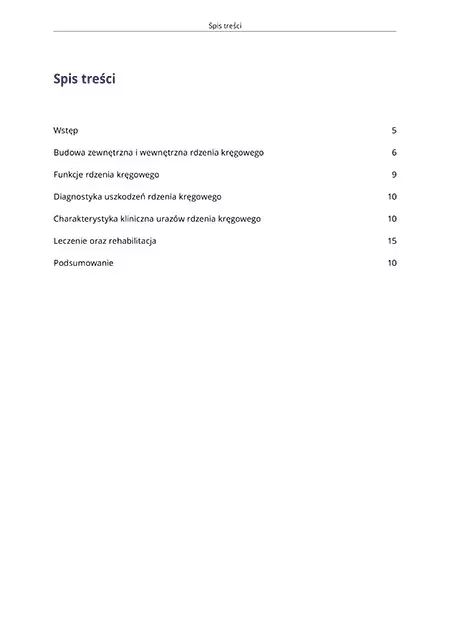 Spis treści

Spis treści

Wstęp 5

Budowa zewnętrzna i wewnętrzna rdzenia kręgowego 6

Funkcje rdzenia kręgowego 9

Diagnostyka uszkodzeń rdzenia kręgowego 10

Charakterystyka kliniczna urazów rdzenia kręgowego 10

Leczenie oraz rehabilitacja 15

Podsumowanie 10